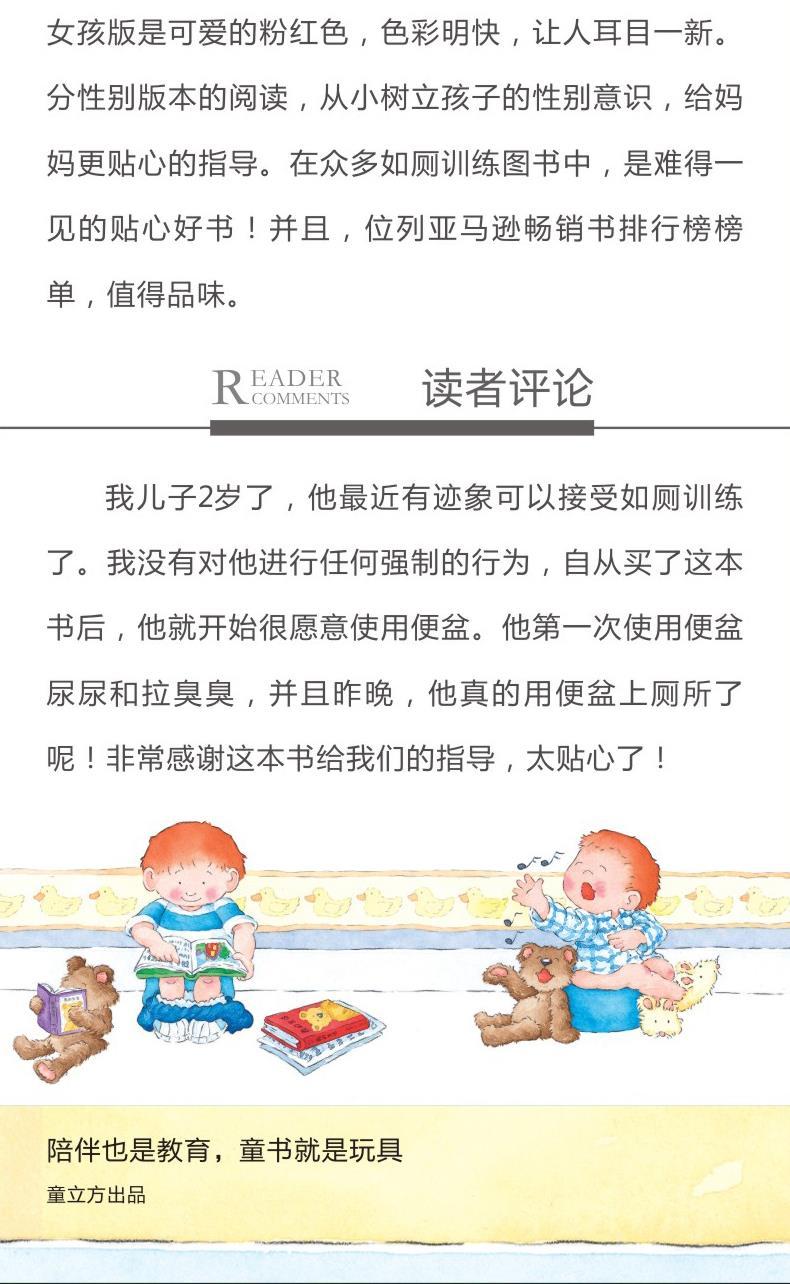 女孩版是可爱的粉红色，色彩明快，让人耳目一新。分性别版本的阅读，从小树立孩子的性别意识，给妈妈更贴心的指导。在众多如厕训练图书中，是难得一见的贴心好书！并且，位列亚马逊畅销书排行榜榜单，值得品味。

READER COMMENTS

读者评论

我儿子2岁了，他最近有迹象可以接受如厕训练了。我没有对他进行任何强制的行为，自从买了这本书后，他就开始很愿意使用便盆。他第一次使用便盆尿尿和拉臭臭，并且昨晚，他真的用便盆上厕所了呢！非常感谢这本书给我们的指导，太贴心了！

陪伴也是教育，童书就是玩具

童立方出品